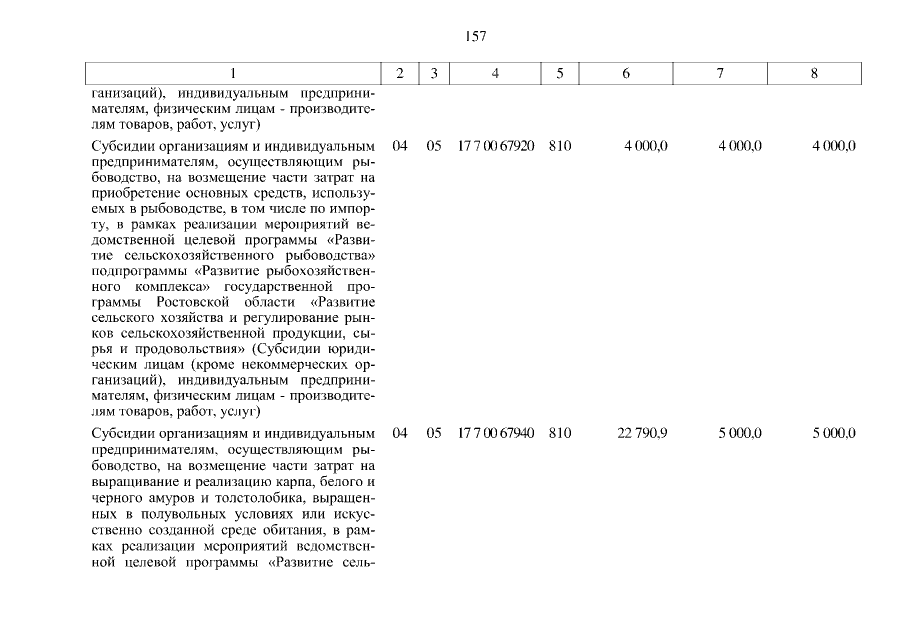 157

| 1 | 2 | 3 | 4 | 5 | 6 | 7 | 8 |
|---|---|---|---|---|---|---|---|
| ганизаций), индивидуальным предпринимателям, физическим лицам - производителям товаров, работ, услуг) | | | | | | | |
| Субсидии организациям и индивидуальным предпринимателям, осуществляющим рыбоводство, на возмещение части затрат на приобретение основных средств, используемых в рыбоводстве, в том числе по импорту, в рамках реализации мероприятий ведомственной целевой программы «Развитие сельскохозяйственного рыбоводства» подпрограммы «Развитие рыбохозяйственного комплекса» государственной программы Ростовской области «Развитие сельского хозяйства и регулирование рынков сельскохозяйственной продукции, сырья и продовольствия» (Субсидии юридическим лицам (кроме некоммерческих организаций), индивидуальным предпринимателям, физическим лицам - производителям товаров, работ, услуг) | 04 | 05 | 17 7 00 67920 | 810 | 4 000,0 | 4 000,0 | 4 000,0 |
| Субсидии организациям и индивидуальным предпринимателям, осуществляющим рыбоводство, на возмещение части затрат на выращивание и реализацию карпа, белого и черного амуров и толстолобика, выращенных в полувольных условиях или искусственно созданной среде обитания, в рамках реализации мероприятий ведомственной целевой программы «Развитие сель- | 04 | 05 | 17 7 00 67940 | 810 | 22 790,9 | 5 000,0 | 5 000,0 |